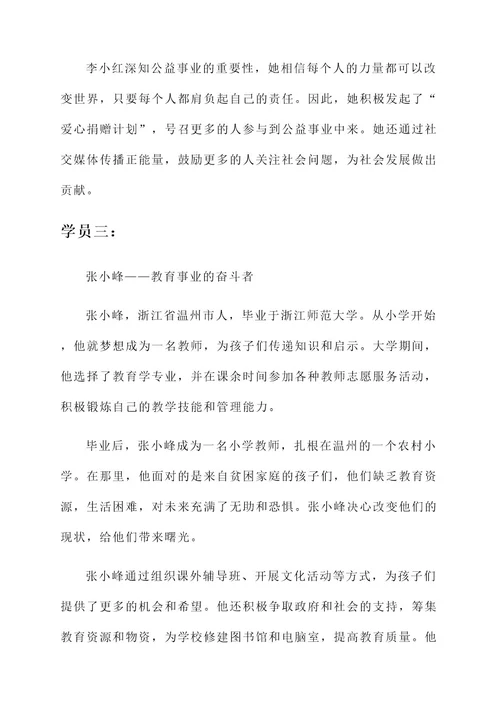 李小红深知公益事业的重要性，她相信每个人的力量都可以改变世界，只要每个人都肩负起自己的责任。因此，她积极发起了“爱心捐赠计划”，号召更多的人参与到公益事业中来。她还通过社交媒体传播正能量，鼓励更多的人关注社会问题，为社会发展做出贡献。

学员三：

张小峰——教育事业的奋斗者

张小峰，浙江省温州市人，毕业于浙江师范大学。从小学开始，他就梦想成为一名教师，为孩子们传递知识和启示。大学期间，他选择了教育学专业，并在课余时间参加各种教师志愿服务活动，积极锻炼自己的教学技能和管理能力。

毕业后，张小峰成为一名小学教师，扎根在温州的一个农村小学。在那里，他面对的是来自贫困家庭的孩子们，他们缺乏教育资源，生活困难，对未来充满了无助和恐惧。张小峰决心改变他们的现状，给他们带来曙光。

张小峰通过组织课外辅导班、开展文化活动等方式，为孩子们提供了更多的机会和希望。他还积极争取政府和社会的支持，筹集教育资源和物资，为学校修建图书馆和电脑室，提高教育质量。他